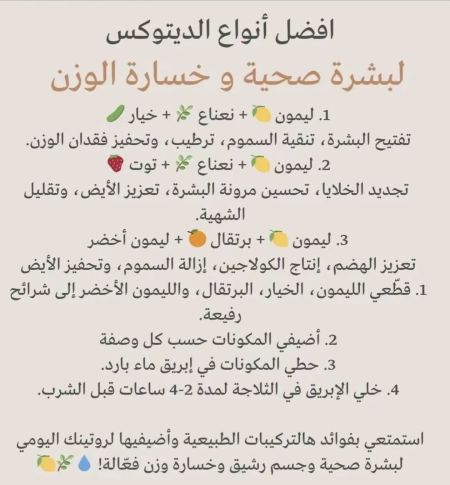 افضل أنواع الديتوكس

لبشرة صحية و خسارة الوزن

1. ليمون 🍋 + نعناع 🌿 + خيار 🥒

تفتيح البشرة، تنقية السموم، ترطيب، وتحفيز فقدان الوزن.

2. ليمون 🍋 + نعناع 🌿 + توت 🍓

تجديد الخلايا، تحسين مرونة البشرة، تعزيز الأيض، وتقليل الشهية.

3. ليمون 🍋 + برتقال 🍊 + ليمون أخضر

تعزيز الهضم، إنتاج الكولاجين، إزالة السموم، وتحفيز الأيض

1. قطّعي الليمون، الخيار، البرتقال، والليمون الأخضر إلى شرائح رفيعة.

2. أضيفي المكونات حسب كل وصفة

3. حطي المكونات في إبريق ماء بارد.

4. خلي الإبريق في الثلاجة لمدة 2-4 ساعات قبل الشرب.

استمتعي بفوائد هالتركيبات الطبيعية وأضيفيها لروتينك اليومي لبشرة صحية وجسم رشيق وخسارة وزن فعّالة! 💧🌿🍋